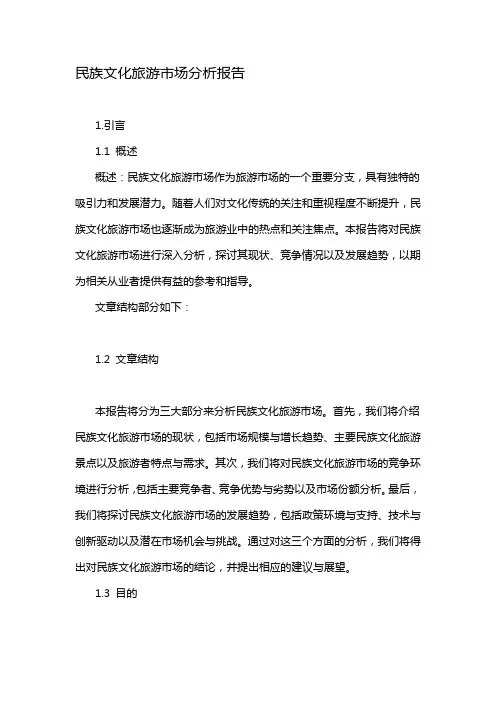 民族文化旅游市场分析报告

1.引言

1.1 概述

概述：民族文化旅游市场作为旅游市场的一个重要分支，具有独特的吸引力和发展潜力。随着人们对文化传统的关注和重视程度不断提升，民族文化旅游市场也逐渐成为旅游业中的热点和关注焦点。本报告将对民族文化旅游市场进行深入分析，探讨其现状、竞争情况以及发展趋势，以期为相关从业者提供有益的参考和指导。

文章结构部分如下：

1.2 文章结构

本报告将分为三大部分来分析民族文化旅游市场。首先，我们将介绍民族文化旅游市场的现状，包括市场规模与增长趋势、主要民族文化旅游景点以及旅游者特点与需求。其次，我们将对民族文化旅游市场的竞争环境进行分析，包括主要竞争者、竞争优势与劣势以及市场份额分析。最后，我们将探讨民族文化旅游市场的发展趋势，包括政策环境与支持、技术与创新驱动以及潜在市场机会与挑战。通过对这三个方面的分析，我们将得出对民族文化旅游市场的结论，并提出相应的建议与展望。

1.3 目的